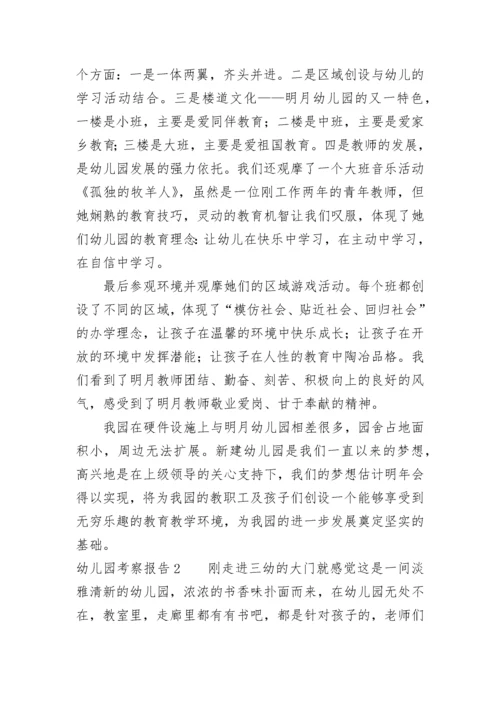 个方面：一是一体两翼，齐头并进。二是区域创设与幼儿的学习活动结合。三是楼道文化——明月幼儿园的又一特色，一楼是小班，主要是爱同伴教育；二楼是中班，主要是爱家乡教育；三楼是大班，主要是爱祖国教育。四是教师的发展，是幼儿园发展的强力依托。我们还观摩了一个大班音乐活动《孤独的牧羊人》，虽然是一位刚工作两年的青年教师，但她娴熟的教育技巧，灵动的教育机智让我们叹服，体现了她们幼儿园的教育理念：让幼儿在快乐中学习，在主动中学习，在自信中学习。

最后参观环境并观摩她们的区域游戏活动。每个班都创设了不同的区域，体现了“模仿社会、贴近社会、回归社会”的办学理念，让孩子在温馨的环境中快乐成长；让孩子在开放的环境中发挥潜能；让孩子在人性的教育中陶冶品格。我们看到了明月教师团结、勤奋、刻苦、积极向上的良好的风气，感受到了明月教师敬业爱岗、甘于奉献的精神。

我园在硬件设施上与明月幼儿园相差很多，园舍占地面积小，周边无法扩展。新建幼儿园是我们一直以来的梦想，高兴地是在上级领导的关心支持下，我们的梦想估计明年会得以实现，将为我园的教职工及孩子们创设一个能够享受到无穷乐趣的教育教学环境，为我园的进一步发展奠定坚实的基础。

幼儿园考察报告2　　刚走进三幼的大门就感觉这是一间淡雅清新的幼儿园，浓浓的书香味扑面而来，在幼儿园无处不在，教室里，走廊里都有有书吧，都是针对孩子的，老师们